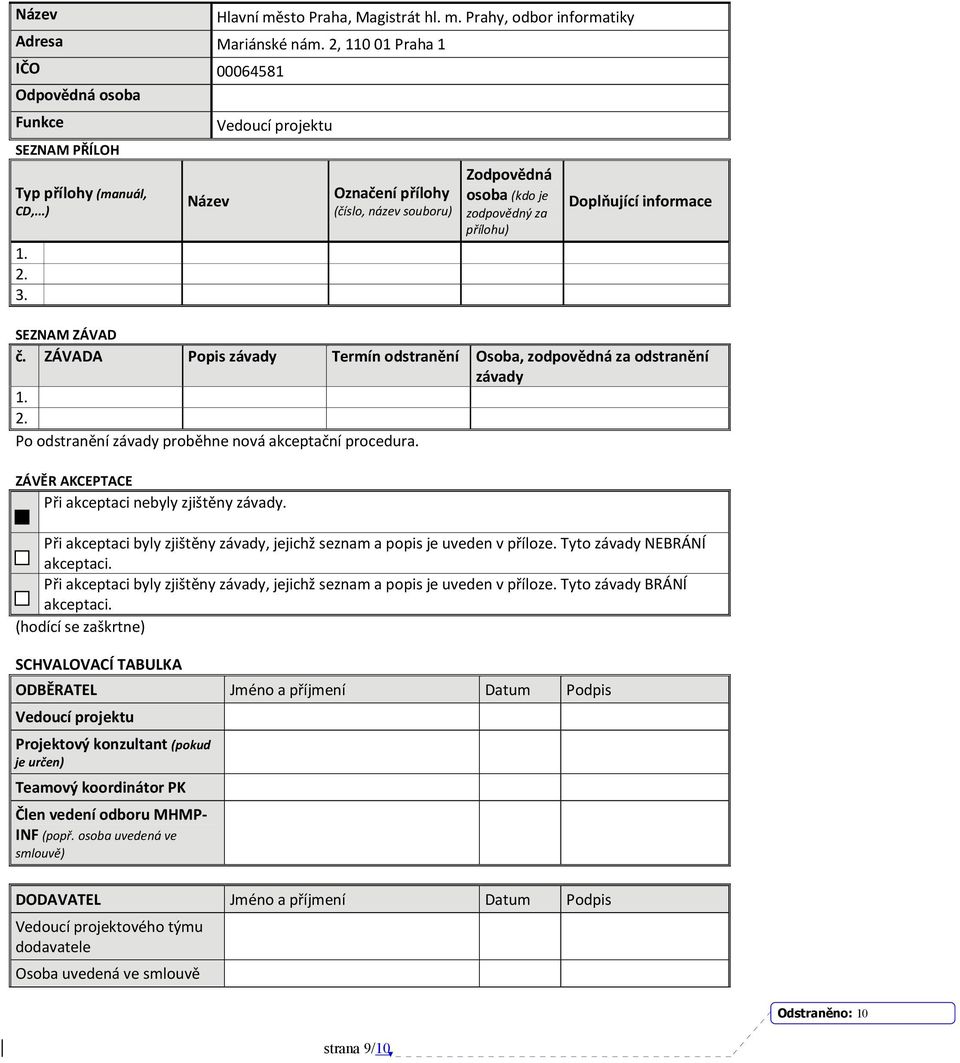 | Název | Hlavní město Praha, Magistrát hl. m. Prahy, odbor informatiky |
|---|---|
| Adresa | Mariánské nám. 2, 110 01 Praha 1 |
| IČO | 00064581 |
| Odpovědná osoba | |
| Funkce | Vedoucí projektu |

SEZNAM PŘÍLOH

| Typ přílohy (manuál, CD,...) | Název | Označení přílohy (číslo, název souboru) | Zodpovědná osoba (kdo je zodpovědný za přílohu) | Doplňující informace |
|---|---|---|---|---|
| 1. | | | | |
| 2. | | | | |
| 3. | | | | |

SEZNAM ZÁVAD

| č. | ZÁVADA | Popis závady | Termín odstranění | Osoba, zodpovědná za odstranění závady |
|---|---|---|---|---|
| 1. | | | | |
| 2. | | | | |

Po odstranění závady proběhne nová akceptační procedura.

ZÁVĚR AKCEPTACE

Při akceptaci nebyly zjištěny závady.

Při akceptaci byly zjištěny závady, jejichž seznam a popis je uveden v příloze. Tyto závady NEBRÁNÍ akceptaci.

Při akceptaci byly zjištěny závady, jejichž seznam a popis je uveden v příloze. Tyto závady BRÁNÍ akceptaci.

(hodící se zaškrtne)

SCHVALOVACÍ TABULKA

| ODBĚRATEL | Jméno a příjmení | Datum | Podpis |
|---|---|---|---|
| Vedoucí projektu | | | |
| Projektový konzultant (pokud je určen) | | | |
| Teamový koordinátor PK | | | |
| Člen vedení odboru MHMP-INF (popř. osoba uvedená ve smlouvě) | | | |

| DODAVATEL | Jméno a příjmení | Datum | Podpis |
|---|---|---|---|
| Vedoucí projektového týmu dodavatele | | | |
| Osoba uvedená ve smlouvě | | | |

Odstraněno: 10

strana 9/10